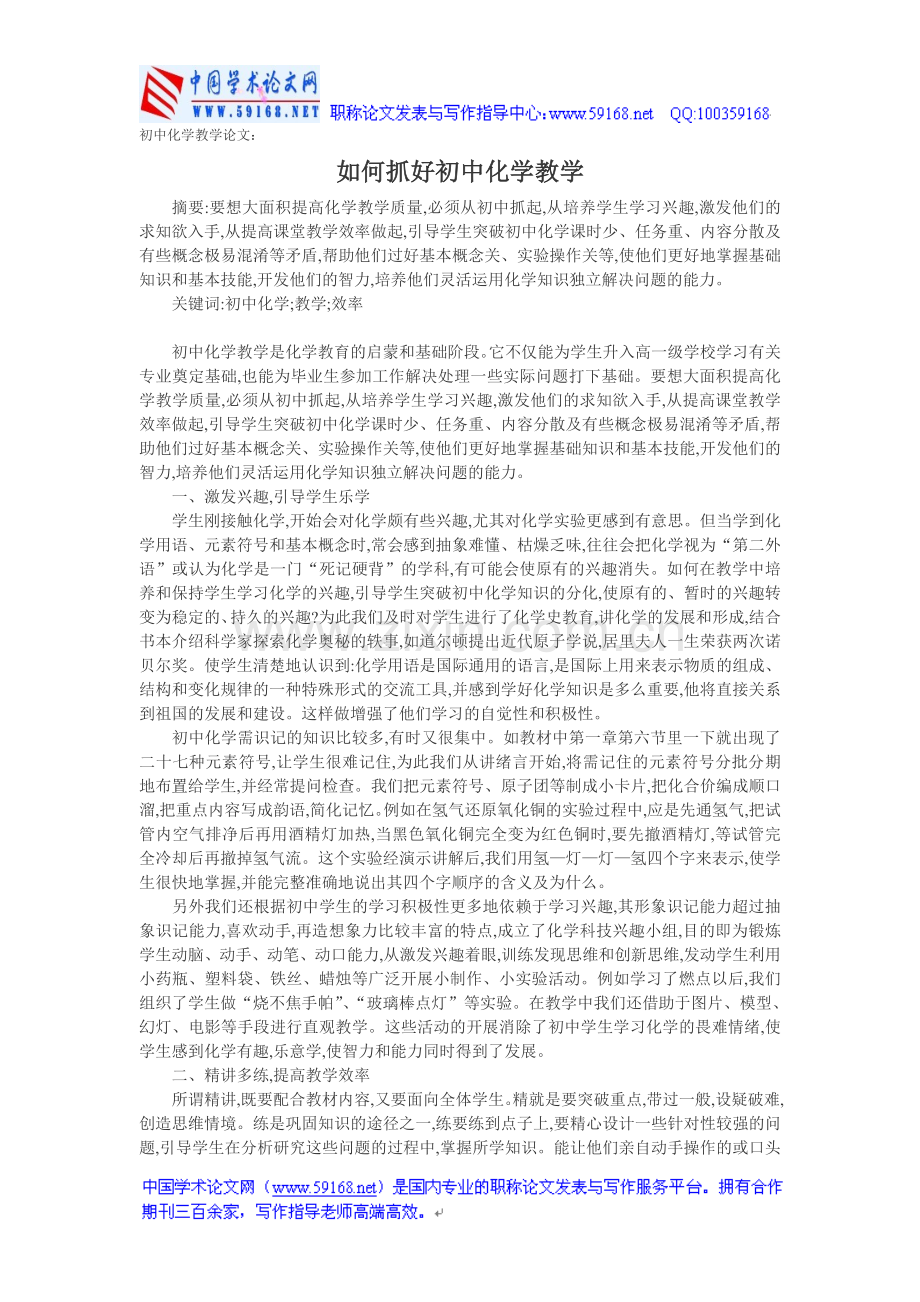 中国学术论文网
WWW.59168.NET 职称论文发表与写作指导中心:www.59168.net QQ:100359168

初中化学教学论文:

如何抓好初中化学教学

摘要:要想大面积提高化学教学质量,必须从初中抓起,从培养学生学习兴趣,激发他们的求知欲入手,从提高课堂教学效率做起,引导学生突破初中化学课时少、任务重、内容分散及有些概念极易混淆等矛盾,帮助他们过好基本概念关、实验操作关等,使他们更好地掌握基础知识和基本技能,开发他们的智力,培养他们灵活运用化学知识独立解决问题的能力。

关键词:初中化学;教学;效率

初中化学教学是化学教育的启蒙和基础阶段。它不仅能为学生升入高一级学校学习有关专业奠定基础,也能为毕业生参加工作解决处理一些实际问题打下基础。要想大面积提高化学教学质量,必须从初中抓起,从培养学生学习兴趣,激发他们的求知欲入手,从提高课堂教学效率做起,引导学生突破初中化学课时少、任务重、内容分散及有些概念极易混淆等矛盾,帮助他们过好基本概念关、实验操作关等,使他们更好地掌握基础知识和基本技能,开发他们的智力,培养他们灵活运用化学知识独立解决问题的能力。

一、激发兴趣,引导学生乐学

学生刚接触化学,开始会对化学颇有些兴趣,尤其对化学实验更感到有意思。但当学到化学用语、元素符号和基本概念时,常会感到抽象难懂、枯燥乏味,往往会把化学视为“第二外语”或认为化学是一门“死记硬背”的学科,有可能会使原有的兴趣消失。如何在教学中培养和保持学生学习化学的兴趣,引导学生突破初中化学知识的分化,使原有的、暂时的兴趣转变为稳定的、持久的兴趣?为此我们及时对学生进行了化学史教育,讲化学的发展和形成,结合书本介绍科学家探索化学奥秘的轶事,如道尔顿提出近代原子学说,居里夫人一生荣获两次诺贝尔奖。使学生清楚地认识到:化学用语是国际通用的语言,是国际上用来表示物质的组成、结构和变化规律的一种特殊形式的交流工具,并感到学好化学知识是多么重要,他将直接关系到祖国的发展和建设。这样做增强了他们学习的自觉性和积极性。

初中化学需识记的知识比较多,有时又很集中。如教材中第一章第六节里一下就出现了二十七种元素符号,让学生很难记住,为此我们从讲绪言开始,将需记住的元素符号分批分期地布置给学生,并经常提问检查。我们把元素符号、原子团等制成小卡片,把化合价编成顺口溜,把重点内容写成韵语,简化记忆。例如在氢气还原氧化铜的实验过程中,应是先通氢气,把试管内空气排净后再用酒精灯加热,当黑色氧化铜完全变为红色铜时,要先撤酒精灯,等试管完全冷却后再撤掉氢气流。这个实验经演示讲解后,我们用氢—灯—灯—氢四个字来表示,使学生很快地掌握,并能完整准确地说出其四个字顺序的含义及为什么。

另外我们还根据初中学生的学习积极性更多地依赖于学习兴趣,其形象识记能力超过抽象识记能力,喜欢动手,再造想象力比较丰富的特点,成立了化学科技兴趣小组,目的即为锻炼学生动脑、动手、动笔、动口能力,从激发兴趣着眼,训练发现思维和创新思维,发动学生利用小药瓶、塑料袋、铁丝、蜡烛等广泛开展小制作、小实验活动。例如学习了燃点以后,我们组织了学生做“烧不焦手帕”、“玻璃棒点灯”等实验。在教学中我们还借助于图片、模型、幻灯、电影等手段进行直观教学。这些活动的开展消除了初中学生学习化学的畏难情绪,使学生感到化学有趣,乐意学,使智力和能力同时得到了发展。

二、精讲多练,提高教学效率

所谓精讲,既要配合教材内容,又要面向全体学生。精就是要突破重点,带过一般,设疑破难,创造思维情境。练是巩固知识的途径之一,练要练到点子上,要精心设计一些针对性较强的问题,引导学生在分析研究这些问题的过程中,掌握所学知识。能让他们亲自动手操作的或口头

中国学术论文网(www.59168.net)是国内专业的职称论文发表与写作服务平台。拥有合作期刊三百余家,写作指导老师高端高效。